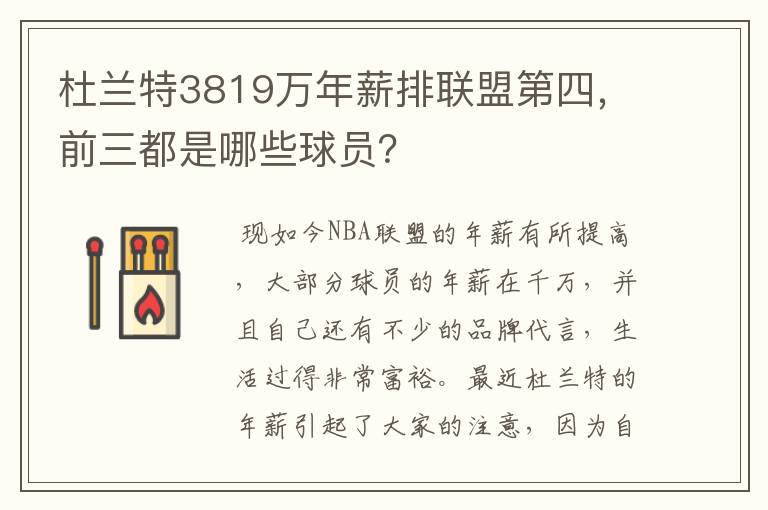 杜兰特3819万年薪排联盟第四，前三都是哪些球员？

现如今NBA联盟的年薪有所提高，大部分球员的年薪在千万，并且自己还有不少的品牌代言，生活过得非常富裕。最近杜兰特的年薪引起了大家的注意，因为自